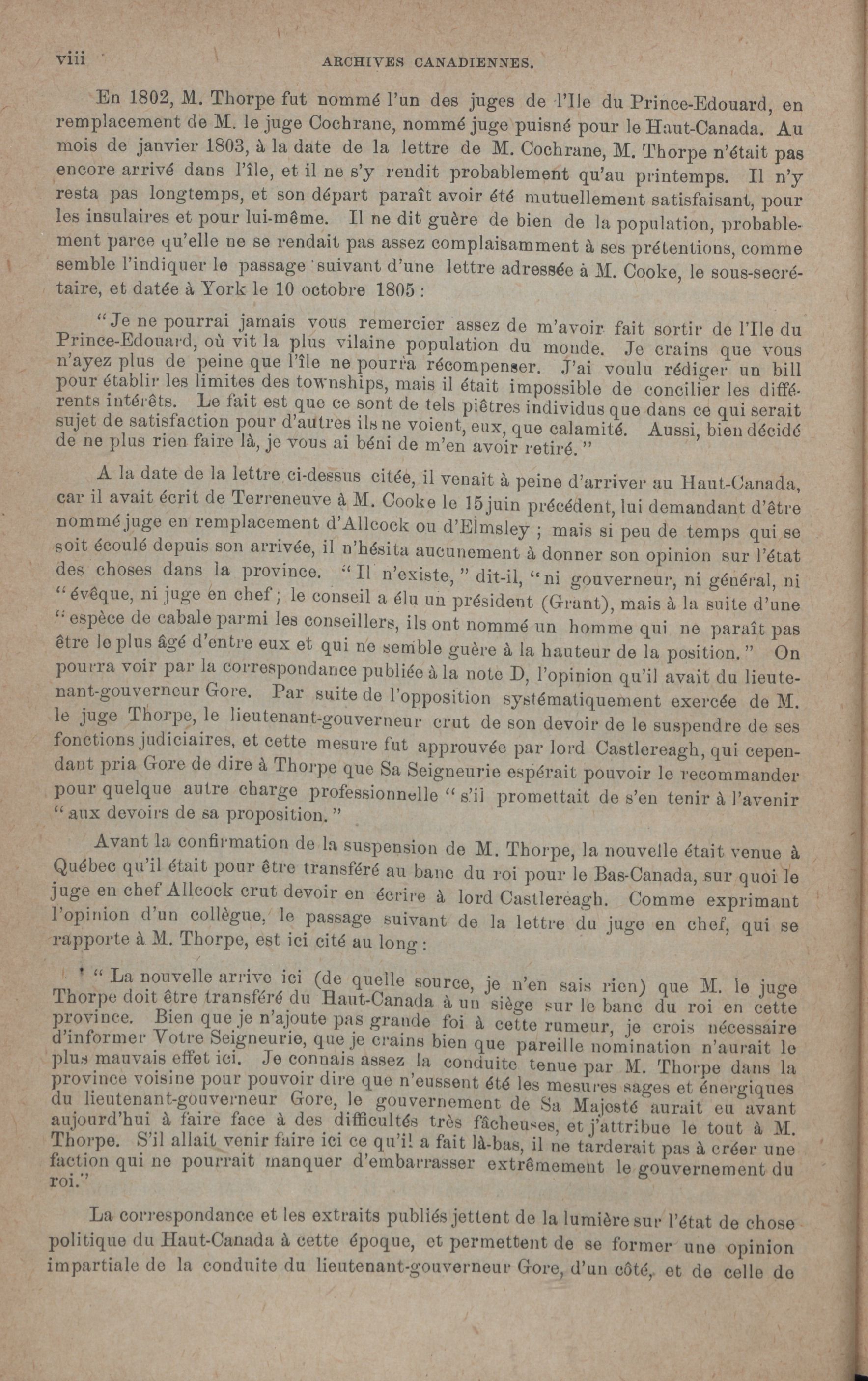 viii ARCHIVES CANADIENNES.

En 1802, M. Thorpe fut nommé l'un des juges de l'Ile du Prince-Edouard, en remplacement de M. le juge Cochrane, nommé juge puisné pour le Haut-Canada. Au mois de janvier 1803, à la date de la lettre de M. Cochrane, M. Thorpe n'était pas encore arrivé dans l'île, et il ne s'y rendit probablement qu'au printemps. Il n'y resta pas longtemps, et son départ paraît avoir été mutuellement satisfaisant, pour les insulaires et pour lui-même. Il ne dit guère de bien de la population, probablement parce qu'elle ne se rendait pas assez complaisamment à ses prétentions, comme semble l'indiquer le passage suivant d'une lettre adressée à M. Cooke, le sous-secrétaire, et datée à York le 10 octobre 1805 :

"Je ne pourrai jamais vous remercier assez de m'avoir fait sortir de l'Ile du Prince-Edouard, où vit la plus vilaine population du monde. Je crains que vous n'ayez plus de peine que l'île ne pourra récompenser. J'ai voulu rédiger un bill pour établir les limites des townships, mais il était impossible de concilier les différents intérêts. Le fait est que ce sont de tels piêtres individus que dans ce qui serait sujet de satisfaction pour d'autres ils ne voient, eux, que calamité. Aussi, bien décidé de ne plus rien faire là, je vous ai béni de m'en avoir retiré."

A la date de la lettre ci-dessus citée, il venait à peine d'arriver au Haut-Canada, car il avait écrit de Terreneuve à M. Cooke le 15 juin précédent, lui demandant d'être nommé juge en remplacement d'Allcock ou d'Elmsley ; mais si peu de temps qui se soit écoulé depuis son arrivée, il n'hésita aucunement à donner son opinion sur l'état des choses dans la province. "Il n'existe," dit-il, "ni gouverneur, ni général, ni "évêque, ni juge en chef ; le conseil a élu un président (Grant), mais à la suite d'une "espèce de cabale parmi les conseillers, ils ont nommé un homme qui ne paraît pas être le plus âgé d'entre eux et qui ne semble guère à la hauteur de la position." On pourra voir par la correspondance publiée à la note D, l'opinion qu'il avait du lieutenant-gouverneur Gore. Par suite de l'opposition systématiquement exercée de M. le juge Thorpe, le lieutenant-gouverneur crut de son devoir de le suspendre de ses fonctions judiciaires, et cette mesure fut approuvée par lord Castlereagh, qui cependant pria Gore de dire à Thorpe que Sa Seigneurie espérait pouvoir le recommander pour quelque autre charge professionnelle "s'il promettait de s'en tenir à l'avenir "aux devoirs de sa proposition."

Avant la confirmation de la suspension de M. Thorpe, la nouvelle était venue à Québec qu'il était pour être transféré au banc du roi pour le Bas-Canada, sur quoi le juge en chef Allcock crut devoir en écrire à lord Castlereagh. Comme exprimant l'opinion d'un collègue, le passage suivant de la lettre du juge en chef, qui se rapporte à M. Thorpe, est ici cité au long :

"La nouvelle arrive ici (de quelle source, je n'en sais rien) que M. le juge Thorpe doit être transféré du Haut-Canada à un siège sur le banc du roi en cette province. Bien que je n'ajoute pas grande foi à cette rumeur, je crois nécessaire d'informer Votre Seigneurie, que je crains bien que pareille nomination n'aurait le plus mauvais effet ici. Je connais assez la conduite tenue par M. Thorpe dans la province voisine pour pouvoir dire que n'eussent été les mesures sages et énergiques du lieutenant-gouverneur Gore, le gouvernement de Sa Majesté aurait eu avant aujourd'hui à faire face à des difficultés très fâcheuses, et j'attribue le tout à M. Thorpe. S'il allait venir faire ici ce qu'il a fait là-bas, il ne tarderait pas à créer une faction qui ne pourrait manquer d'embarrasser extrêmement le gouvernement du roi."

La correspondance et les extraits publiés jettent de la lumière sur l'état de chose politique du Haut-Canada à cette époque, et permettent de se former une opinion impartiale de la conduite du lieutenant-gouverneur Gore, d'un côté, et de celle de